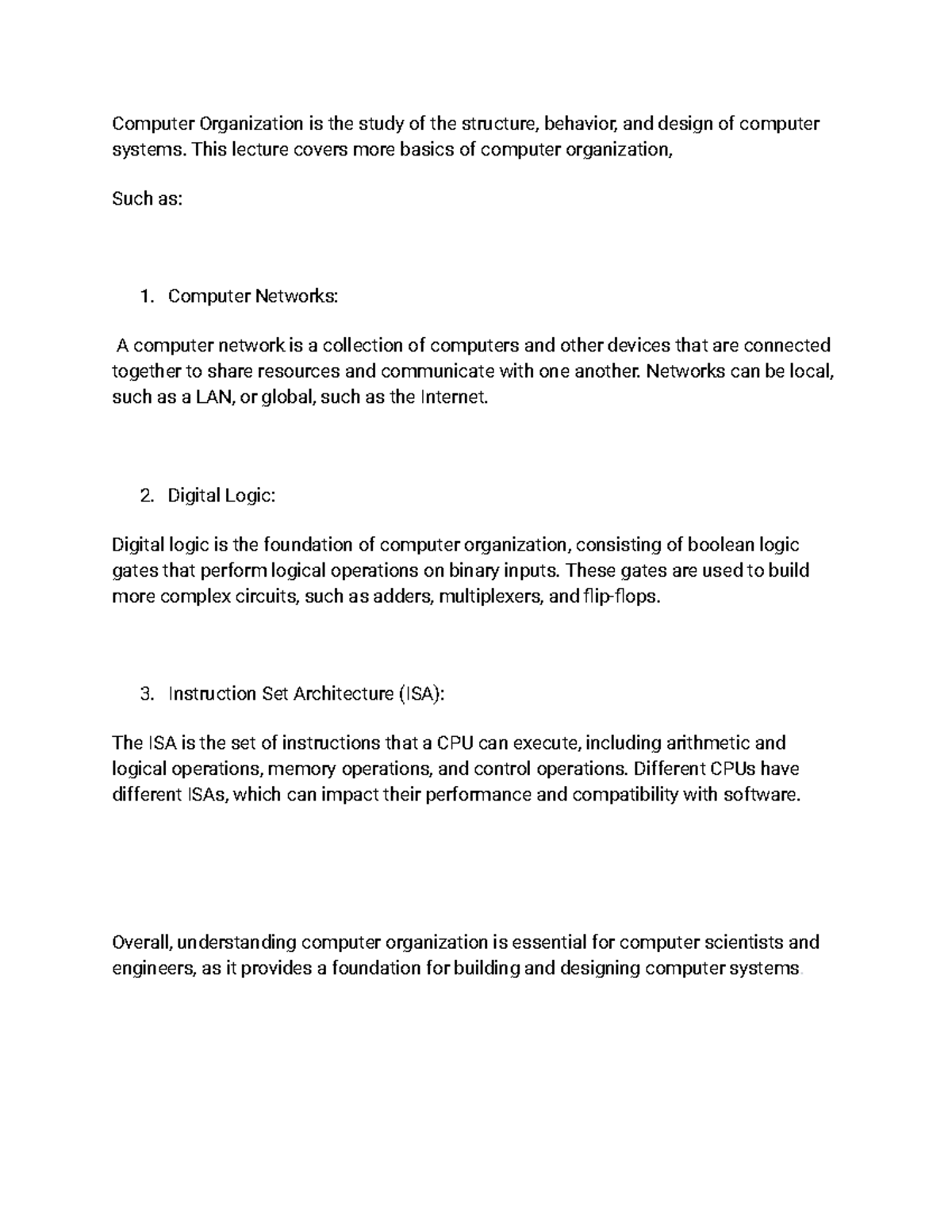 Computer Organization is the study of the structure, behavior, and design of computer systems. This lecture covers more basics of computer organization,

Such as:

1. Computer Networks:

A computer network is a collection of computers and other devices that are connected together to share resources and communicate with one another. Networks can be local, such as a LAN, or global, such as the Internet.

2. Digital Logic:

Digital logic is the foundation of computer organization, consisting of boolean logic gates that perform logical operations on binary inputs. These gates are used to build more complex circuits, such as adders, multiplexers, and flip-flops.

3. Instruction Set Architecture (ISA):

The ISA is the set of instructions that a CPU can execute, including arithmetic and logical operations, memory operations, and control operations. Different CPUs have different ISAs, which can impact their performance and compatibility with software.

Overall, understanding computer organization is essential for computer scientists and engineers, as it provides a foundation for building and designing computer systems.